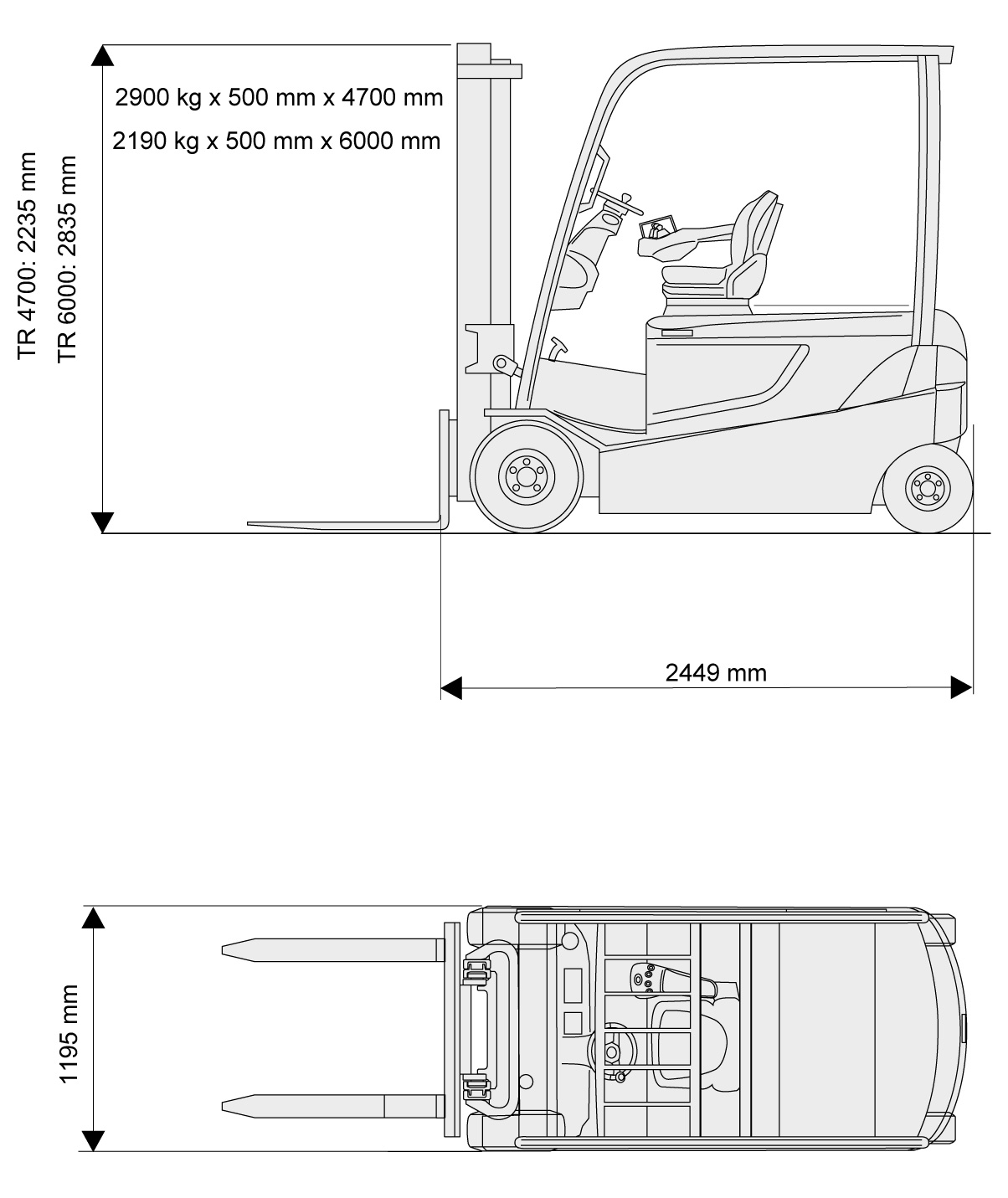 TR 4700: 2235 mm
TR 6000: 2835 mm

2900 kg x 500 mm x 4700 mm
2190 kg x 500 mm x 6000 mm

2449 mm

1195 mm